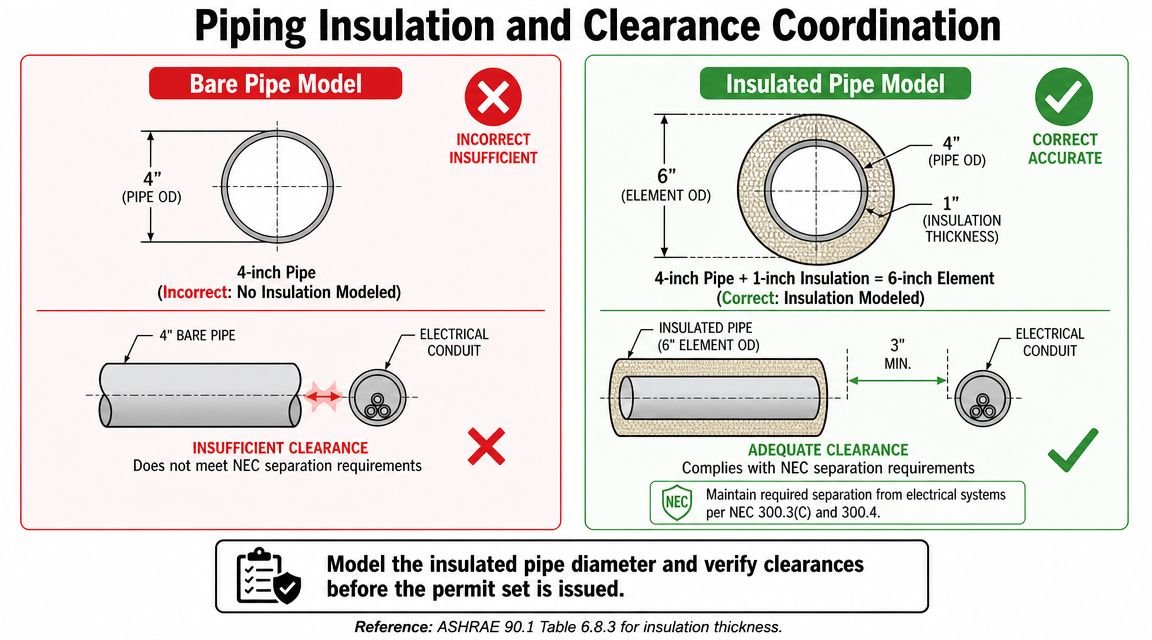 Piping Insulation and Clearance Coordination

Bare Pipe Model

INCORRECT
INSUFFICIENT

4"
(PIPE OD)

4-inch Pipe
(Incorrect: No Insulation Modeled)

4" BARE PIPE

ELECTRICAL CONDUIT

INSUFFICIENT CLEARANCE
Does not meet NEC separation requirements

Insulated Pipe Model

CORRECT
ACCURATE

6"
(ELEMENT OD)

4"
(PIPE OD)

1"
(INSULATION THICKNESS)

4-inch Pipe + 1-inch Insulation = 6-inch Element
(Correct: Insulation Modeled)

INSULATED PIPE
(6" ELEMENT OD)

3"
MIN.

ELECTRICAL CONDUIT

ADEQUATE CLEARANCE
Complies with NEC separation requirements

NEC

Maintain required separation from electrical systems per NEC 300.3(C) and 300.4.

Model the insulated pipe diameter and verify clearances before the permit set is issued.

Reference: ASHRAE 90.1 Table 6.8.3 for insulation thickness.